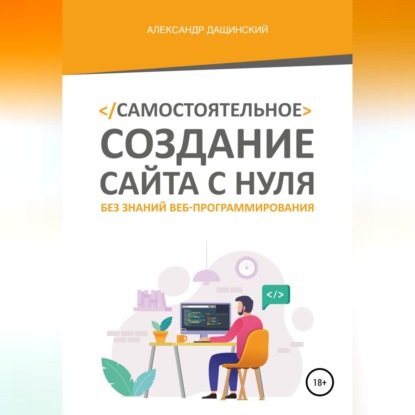 АЛЕКСАНДР ДАЩИНСКИЙ

</САМОСТОЯТЕЛЬНОЕ>
СОЗДАНИЕ САЙТА С НУЛЯ
БЕЗ ЗНАНИЙ ВЕБ-ПРОГРАММИРОВАНИЯ

</>

18+